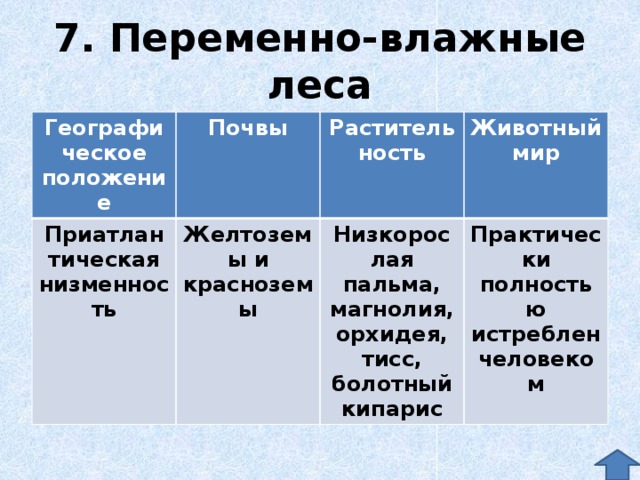 7. Переменно-влажные леса

| Географическое положение | Почвы | Растительность | Животный мир |
|---|---|---|---|
| Приатлантическая низменность | Желтоземы и красноземы | Низкорослая пальма, магнолия, орхидея, тисс, болотный кипарис | Практически полностью истреблен человеком |